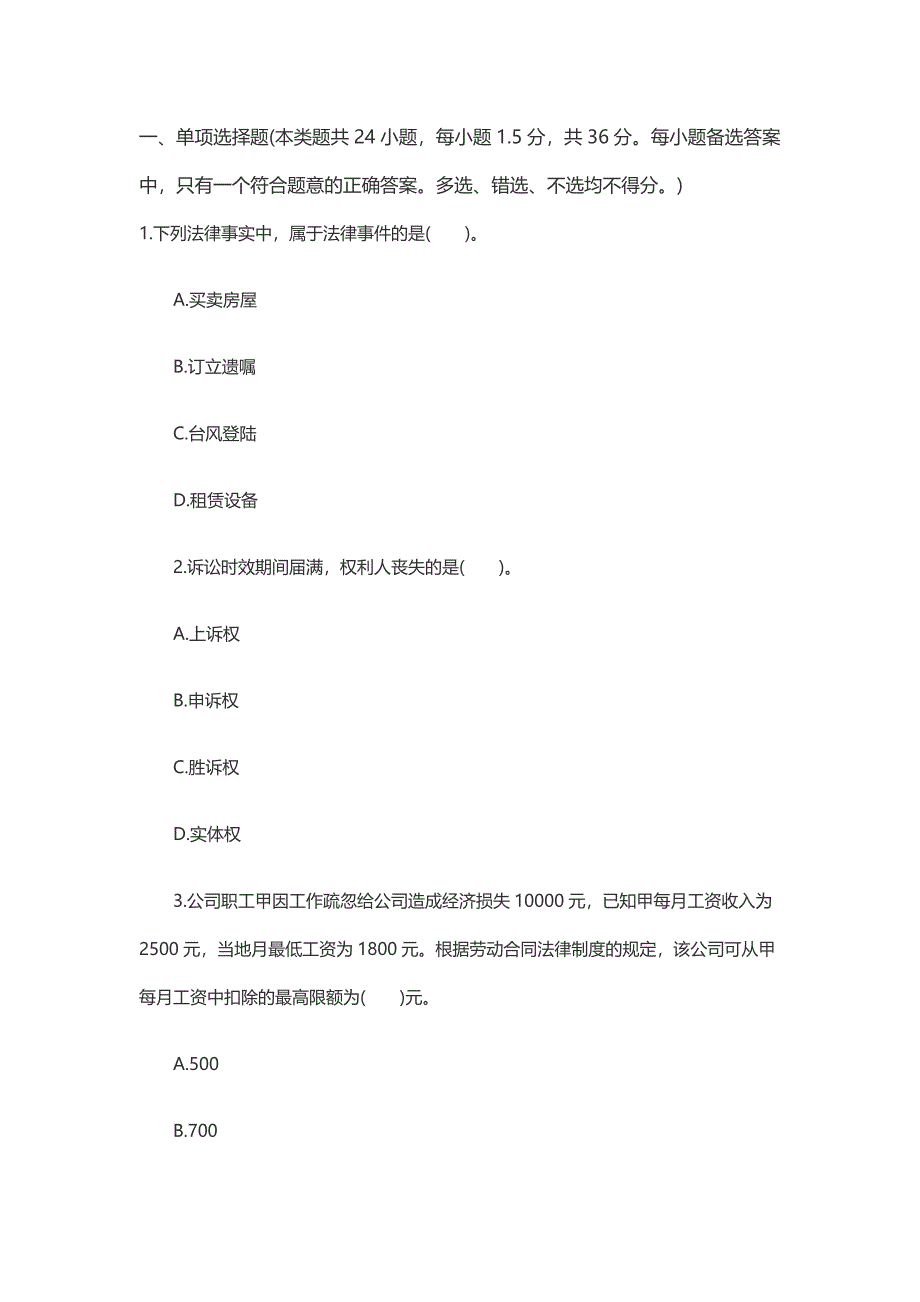 一、单项选择题(本类题共 24 小题，每小题 1.5 分，共 36 分。每小题备选答案中，只有一个符合题意的正确答案。多选、错选、不选均不得分。)

1.下列法律事实中，属于法律事件的是(　　)。

A.买卖房屋

B.订立遗嘱

C.台风登陆

D.租赁设备

2.诉讼时效期间届满，权利人丧失的是(　　)。

A.上诉权

B.申诉权

C.胜诉权

D.实体权

3.公司职工甲因工作疏忽给公司造成经济损失 10000 元，已知甲每月工资收入为 2500 元，当地月最低工资为 1800 元。根据劳动合同法律制度的规定，该公司可从甲每月工资中扣除的最高限额为(　　)元。

A.500

B.700